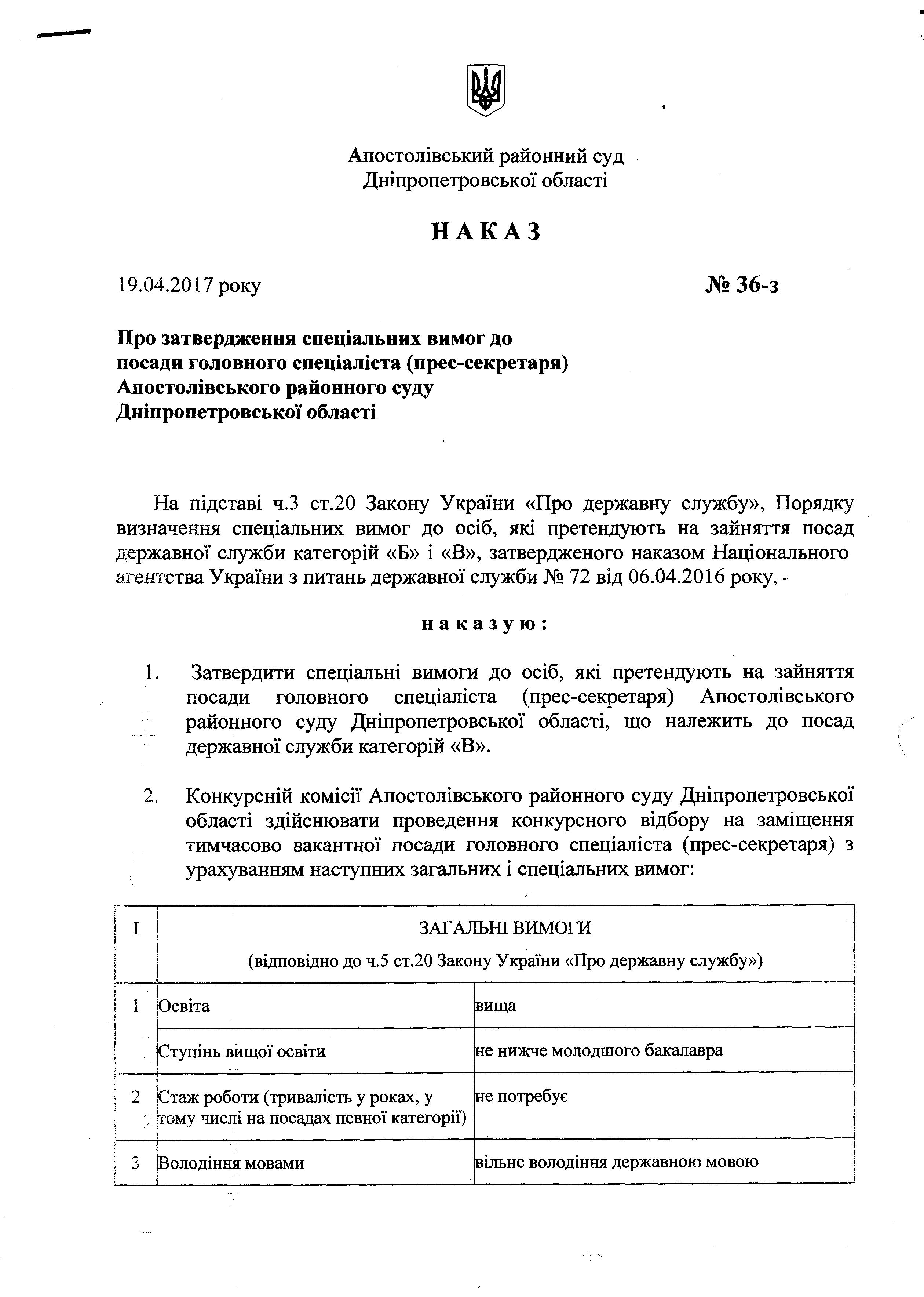 Апостолівський районний суд
Дніпропетровської області

НАКАЗ

19.04.2017 року

№ 36-з

Про затвердження спеціальних вимог до посади головного спеціаліста (прес-секретаря) Апостолівського районного суду Дніпропетровської області

На підставі ч.3 ст.20 Закону України «Про державну службу», Порядку визначення спеціальних вимог до осіб, які претендують на зайняття посад державної служби категорій «Б» і «В», затвердженого наказом Національного агентства України з питань державної служби № 72 від 06.04.2016 року, -

наказую:

1. Затвердити спеціальні вимоги до осіб, які претендують на зайняття посади головного спеціаліста (прес-секретаря) Апостолівського районного суду Дніпропетровської області, що належить до посад державної служби категорій «В».

2. Конкурсній комісії Апостолівського районного суду Дніпропетровської області здійснювати проведення конкурсного відбору на заміщення тимчасово вакантної посади головного спеціаліста (прес-секретаря) з урахуванням наступних загальних і спеціальних вимог:

| I | ЗАГАЛЬНІ ВИМОГИ (відповідно до ч.5 ст.20 Закону України «Про державну службу») | |
|---|---|---|
| 1 | Освіта | вища |
| | Ступінь вищої освіти | не нижче молодшого бакалавра |
| 2 | Стаж роботи (тривалість у роках, у тому числі на посадах певної категорії) | не потребує |
| 3 | Володіння мовами | вільне володіння державною мовою |